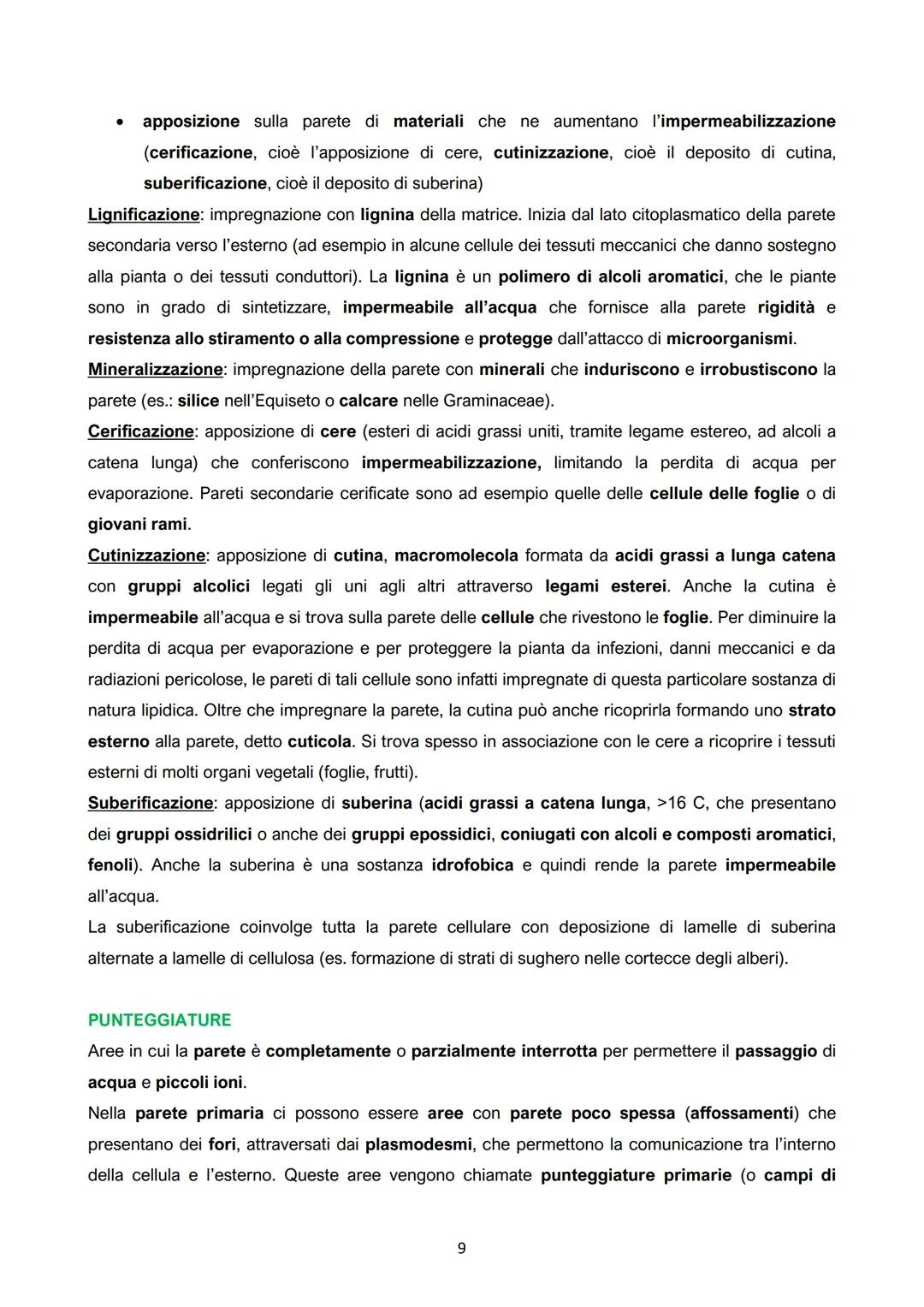 • apposizione sulla parete di materiali che ne aumentano l'impermeabilizzazione (cerificazione, cioè l'apposizione di cere, cutinizzazione, cioè il deposito di cutina, suberificazione, cioè il deposito di suberina)

Lignificazione: impregnazione con lignina della matrice. Inizia dal lato citoplasmatico della parete secondaria verso l'esterno (ad esempio in alcune cellule dei tessuti meccanici che danno sostegno alla pianta o dei tessuti conduttori). La lignina è un polimero di alcoli aromatici, che le piante sono in grado di sintetizzare, impermeabile all'acqua che fornisce alla parete rigidità e resistenza allo stiramento o alla compressione e protegge dall'attacco di microorganismi.

Mineralizzazione: impregnazione della parete con minerali che induriscono e irrobustiscono la parete (es.: silice nell'Equiseto o calcare nelle Graminaceae).

Cerificazione: apposizione di cere (esteri di acidi grassi uniti, tramite legame estereo, ad alcoli a catena lunga) che conferiscono impermeabilizzazione, limitando la perdita di acqua per evaporazione. Pareti secondarie cerificate sono ad esempio quelle delle cellule delle foglie o di giovani rami.

Cutinizzazione: apposizione di cutina, macromolecola formata da acidi grassi a lunga catena con gruppi alcolici legati gli uni agli altri attraverso legami esterei. Anche la cutina è impermeabile all'acqua e si trova sulla parete delle cellule che rivestono le foglie. Per diminuire la perdita di acqua per evaporazione e per proteggere la pianta da infezioni, danni meccanici e da radiazioni pericolose, le pareti di tali cellule sono infatti impregnate di questa particolare sostanza di natura lipidica. Oltre che impregnare la parete, la cutina può anche ricoprirla formando uno strato esterno alla parete, detto cuticola. Si trova spesso in associazione con le cere a ricoprire i tessuti esterni di molti organi vegetali (foglie, frutti).

Suberificazione: apposizione di suberina (acidi grassi a catena lunga, >16 C, che presentano dei gruppi ossidrilici o anche dei gruppi epossidici, coniugati con alcoli e composti aromatici, fenoli). Anche la suberina è una sostanza idrofobica e quindi rende la parete impermeabile all'acqua.

La suberificazione coinvolge tutta la parete cellulare con deposizione di lamelle di suberina alternate a lamelle di cellulosa (es. formazione di strati di sughero nelle cortecce degli alberi).

PUNTEGGIATURE

Aree in cui la parete è completamente o parzialmente interrotta per permettere il passaggio di acqua e piccoli ioni.

Nella parete primaria ci possono essere aree con parete poco spessa (affossamenti) che presentano dei fori, attraversati dai plasmodesmi, che permettono la comunicazione tra l'interno della cellula e l'esterno. Queste aree vengono chiamate punteggiature primarie (o campi di

9